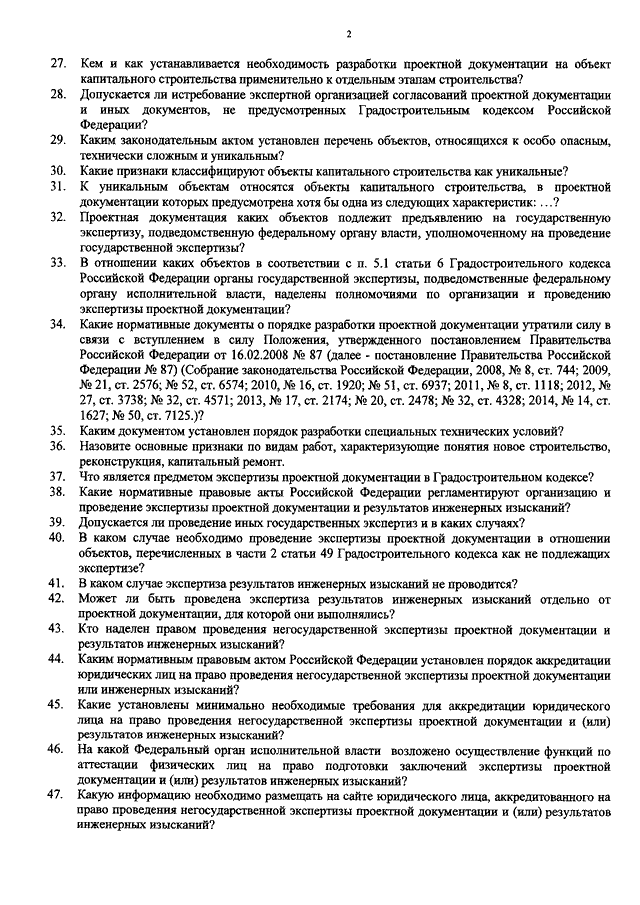 2

27. Кем и как устанавливается необходимость разработки проектной документации на объект капитального строительства применительно к отдельным этапам строительства?
28. Допускается ли истребование экспертной организацией согласований проектной документации и иных документов, не предусмотренных Градостроительным кодексом Российской Федерации?
29. Каким законодательным актом установлен перечень объектов, относящихся к особо опасным, технически сложным и уникальным?
30. Какие признаки классифицируют объекты капитального строительства как уникальные?
31. К уникальным объектам относятся объекты капитального строительства, в проектной документации которых предусмотрена хотя бы одна из следующих характеристик: ...?
32. Проектная документация каких объектов подлежит предъявлению на государственную экспертизу, подведомственную федеральному органу власти, уполномоченному на проведение государственной экспертизы?
33. В отношении каких объектов в соответствии с п. 5.1 статьи 6 Градостроительного кодекса Российской Федерации органы государственной экспертизы, подведомственные федеральному органу исполнительной власти, наделены полномочиями по организации и проведению экспертизы проектной документации?
34. Какие нормативные документы о порядке разработки проектной документации утратили силу в связи с вступлением в силу Положения, утвержденного постановлением Правительства Российской Федерации от 16.02.2008 № 87 (далее - постановление Правительства Российской Федерации № 87) (Собрание законодательства Российской Федерации, 2008, № 8, ст. 744; 2009, № 21, ст. 2576; № 52, ст. 6574; 2010, № 16, ст. 1920; № 51, ст. 6937; 2011, № 8, ст. 1118; 2012, № 27, ст. 3738; № 32, ст. 4571; 2013, № 17, ст. 2174; № 20, ст. 2478; № 32, ст. 4328; 2014, № 14, ст. 1627; № 50, ст. 7125.)?
35. Каким документом установлен порядок разработки специальных технических условий?
36. Назовите основные признаки по видам работ, характеризующие понятия новое строительство, реконструкция, капитальный ремонт.
37. Что является предметом экспертизы проектной документации в Градостроительном кодексе?
38. Какие нормативные правовые акты Российской Федерации регламентируют организацию и проведение экспертизы проектной документации и результатов инженерных изысканий?
39. Допускается ли проведение иных государственных экспертиз и в каких случаях?
40. В каком случае необходимо проведение экспертизы проектной документации в отношении объектов, перечисленных в части 2 статьи 49 Градостроительного кодекса как не подлежащих экспертизе?
41. В каком случае экспертиза результатов инженерных изысканий не проводится?
42. Может ли быть проведена экспертиза результатов инженерных изысканий отдельно от проектной документации, для которой они выполнялись?
43. Кто наделен правом проведения негосударственной экспертизы проектной документации и результатов инженерных изысканий?
44. Каким нормативным правовым актом Российской Федерации установлен порядок аккредитации юридических лиц на право проведения негосударственной экспертизы проектной документации или инженерных изысканий?
45. Какие установлены минимально необходимые требования для аккредитации юридического лица на право проведения негосударственной экспертизы проектной документации и (или) результатов инженерных изысканий?
46. На какой Федеральный орган исполнительной власти возложено осуществление функций по аттестации физических лиц на право подготовки заключений экспертизы проектной документации и (или) результатов инженерных изысканий?
47. Какую информацию необходимо размещать на сайте юридического лица, аккредитованного на право проведения негосударственной экспертизы проектной документации и (или) результатов инженерных изысканий?